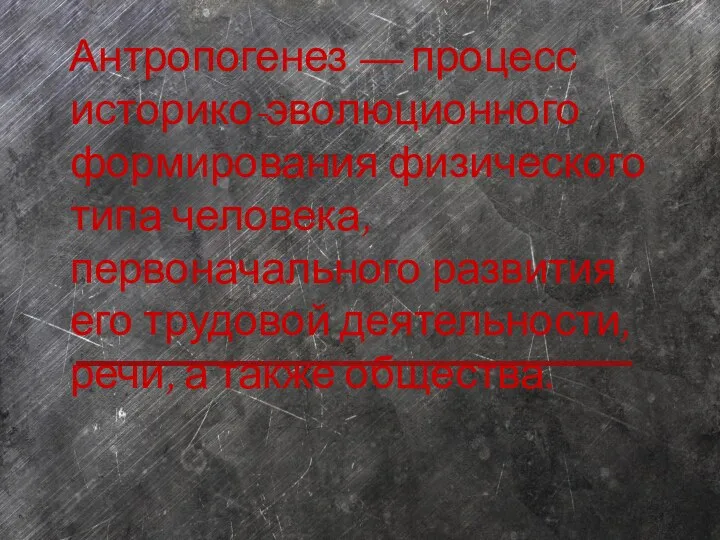 Антропогенез — процесс историко-эволюционного формирования физического типа человека, первоначального развития его трудовой деятельности, речи, а также общества.